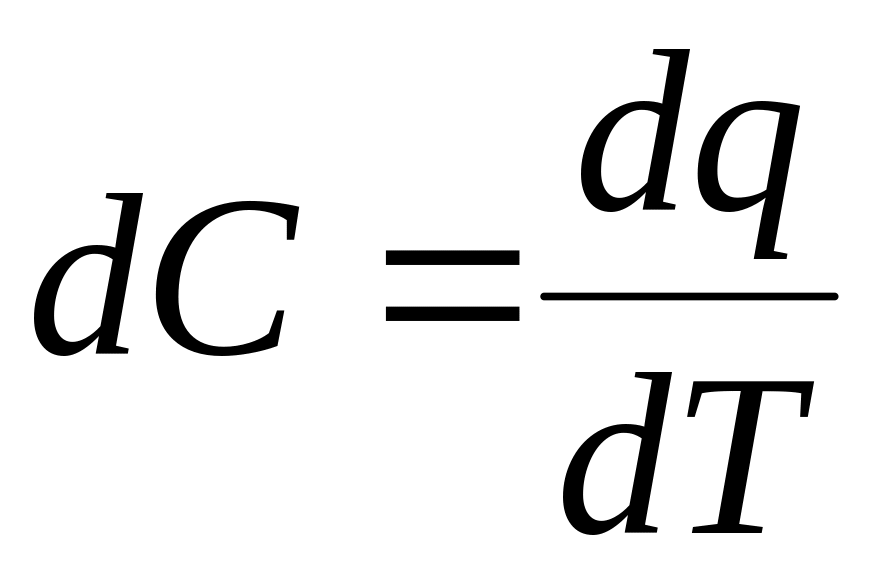 $dC = \frac{dq}{dT}$